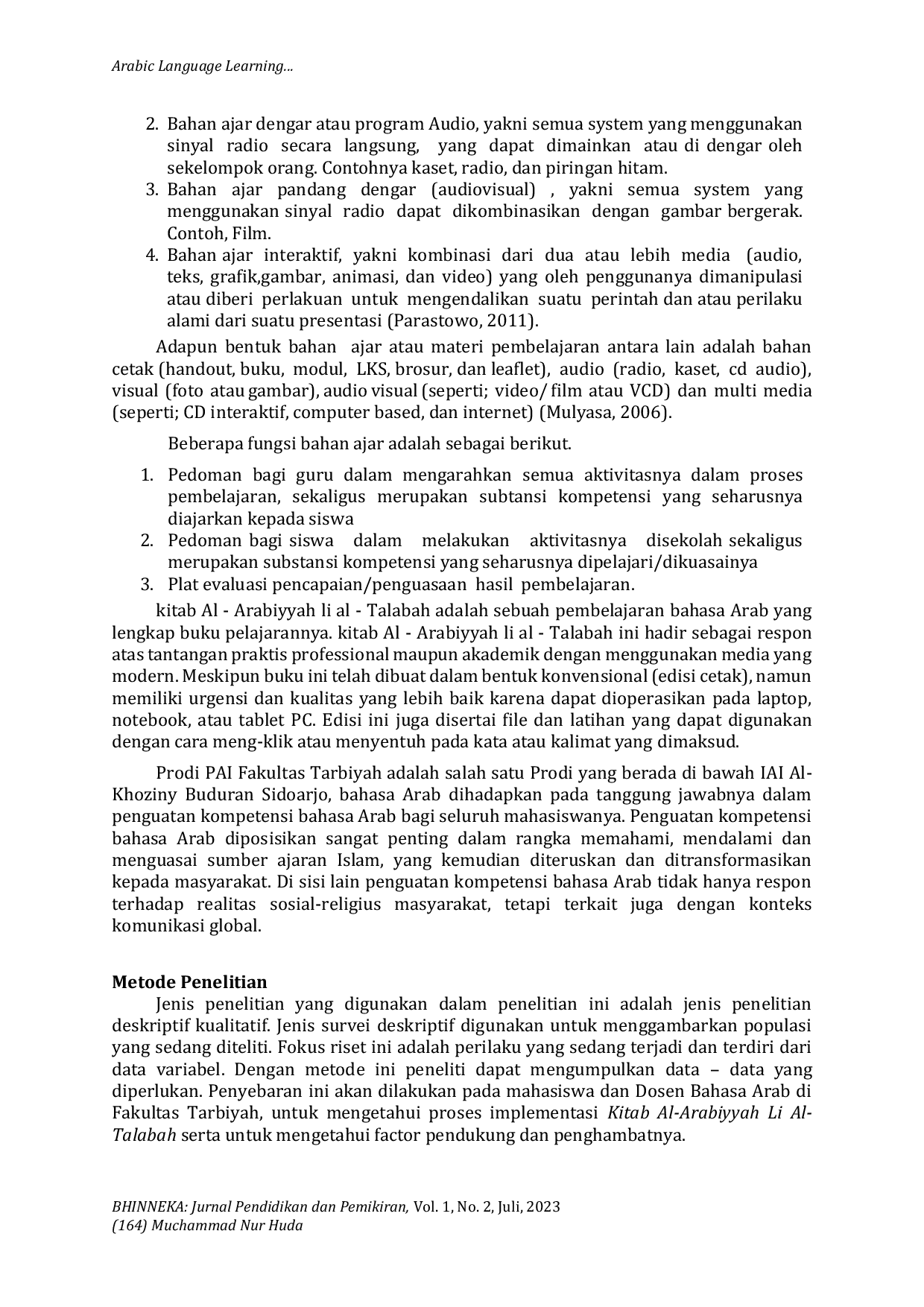 Arabic Language Learning...

2. Bahan ajar dengar atau program Audio, yakni semua system yang menggunakan sinyal radio secara langsung, yang dapat dimainkan atau di dengar oleh sekelompok orang. Contohnya kaset, radio, dan piringan hitam.
3. Bahan ajar pandang dengar (audiovisual) , yakni semua system yang menggunakan sinyal radio dapat dikombinasikan dengan gambar bergerak. Contoh, Film.
4. Bahan ajar interaktif, yakni kombinasi dari dua atau lebih media (audio, teks, grafik,gambar, animasi, dan video) yang oleh penggunanya dimanipulasi atau diberi perlakuan untuk mengendalikan suatu perintah dan atau perilaku alami dari suatu presentasi (Parastowo, 2011).

Adapun bentuk bahan ajar atau materi pembelajaran antara lain adalah bahan cetak (handout, buku, modul, LKS, brosur, dan leaflet), audio (radio, kaset, cd audio), visual (foto atau gambar), audio visual (seperti; video/ film atau VCD) dan multi media (seperti; CD interaktif, computer based, dan internet) (Mulyasa, 2006).

Beberapa fungsi bahan ajar adalah sebagai berikut.

1. Pedoman bagi guru dalam mengarahkan semua aktivitasnya dalam proses pembelajaran, sekaligus merupakan subtansi kompetensi yang seharusnya diajarkan kepada siswa
2. Pedoman bagi siswa dalam melakukan aktivitasnya disekolah sekaligus merupakan substansi kompetensi yang seharusnya dipelajari/dikuasainya
3. Plat evaluasi pencapaian/penguasaan hasil pembelajaran.

kitab Al - Arabiyyah li al - Talabah adalah sebuah pembelajaran bahasa Arab yang lengkap buku pelajarannya. kitab Al - Arabiyyah li al - Talabah ini hadir sebagai respon atas tantangan praktis professional maupun akademik dengan menggunakan media yang modern. Meskipun buku ini telah dibuat dalam bentuk konvensional (edisi cetak), namun memiliki urgensi dan kualitas yang lebih baik karena dapat dioperasikan pada laptop, notebook, atau tablet PC. Edisi ini juga disertai file dan latihan yang dapat digunakan dengan cara meng-klik atau menyentuh pada kata atau kalimat yang dimaksud.

Prodi PAI Fakultas Tarbiyah adalah salah satu Prodi yang berada di bawah IAI Al-Khoziny Buduran Sidoarjo, bahasa Arab dihadapkan pada tanggung jawabnya dalam penguatan kompetensi bahasa Arab bagi seluruh mahasiswanya. Penguatan kompetensi bahasa Arab diposisikan sangat penting dalam rangka memahami, mendalami dan menguasai sumber ajaran Islam, yang kemudian diteruskan dan ditransformasikan kepada masyarakat. Di sisi lain penguatan kompetensi bahasa Arab tidak hanya respon terhadap realitas sosial-religius masyarakat, tetapi terkait juga dengan konteks komunikasi global.

Metode Penelitian
Jenis penelitian yang digunakan dalam penelitian ini adalah jenis penelitian deskriptif kualitatif. Jenis survei deskriptif digunakan untuk menggambarkan populasi yang sedang diteliti. Fokus riset ini adalah perilaku yang sedang terjadi dan terdiri dari data variabel. Dengan metode ini peneliti dapat mengumpulkan data – data yang diperlukan. Penyebaran ini akan dilakukan pada mahasiswa dan Dosen Bahasa Arab di Fakultas Tarbiyah, untuk mengetahui proses implementasi Kitab Al-Arabiyyah Li Al-Talabah serta untuk mengetahui factor pendukung dan penghambatnya.

BHINNEKA: Jurnal Pendidikan dan Pemikiran, Vol. 1, No. 2, Juli, 2023
(164) Muchammad Nur Huda